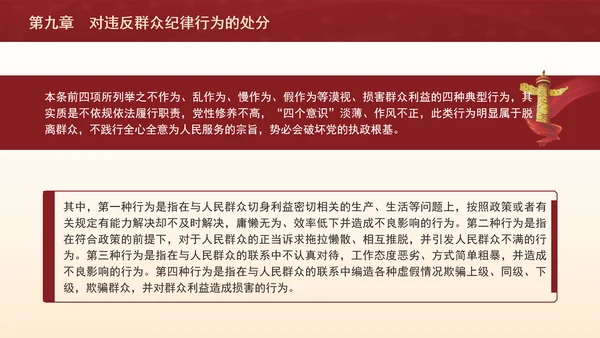 第九章　对违反群众纪律行为的处分

本条前四项所列举之不作为、乱作为、慢作为、假作为等漠视、损害群众利益的四种典型行为，其实质是不依规依法履行职责，党性修养不高，“四个意识”淡薄、作风不正，此类行为明显属于脱离群众，不践行全心全意为人民服务的宗旨，势必会破坏党的执政根基。

其中，第一种行为是指在与人民群众切身利益密切相关的生产、生活等问题上，按照政策或者有关规定有能力解决却不及时解决，庸懒无为、效率低下并造成不良影响的行为。第二种行为是指在符合政策的前提下，对于人民群众的正当诉求拖拉懒散、相互推脱，并引发人民群众不满的行为。第三种行为是指在与人民群众的联系中不认真对待，工作态度恶劣、方式简单粗暴，并造成不良影响的行为。第四种行为是指在与人民群众的联系中编造各种虚假情况欺骗上级、同级、下级，欺骗群众，并对群众利益造成损害的行为。